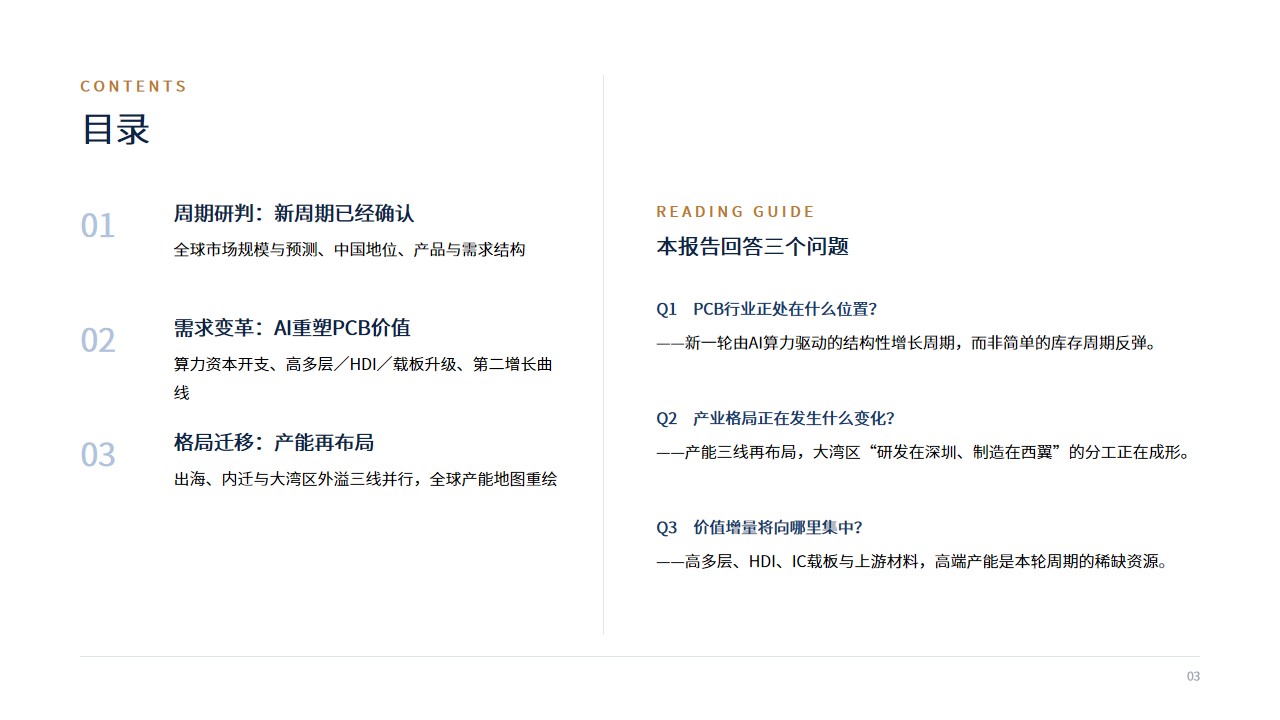 CONTENTS
目录

01
周期研判：新周期已经确认
全球市场规模与预测、中国地位、产品与需求结构

02
需求变革：AI重塑PCB价值
算力资本开支、高多层／HDI／载板升级、第二增长曲线

03
格局迁移：产能再布局
出海、内迁与大湾区外溢三线并行，全球产能地图重绘

READING GUIDE
本报告回答三个问题

Q1 PCB行业正处在什么位置？
——新一轮由AI算力驱动的结构性增长周期，而非简单的库存周期反弹。

Q2 产业格局正在发生什么变化？
——产能三线再布局，大湾区“研发在深圳、制造在西翼”的分工正在成形。

Q3 价值增量将向哪里集中？
——高多层、HDI、IC载板与上游材料，高端产能是本轮周期的稀缺资源。

03